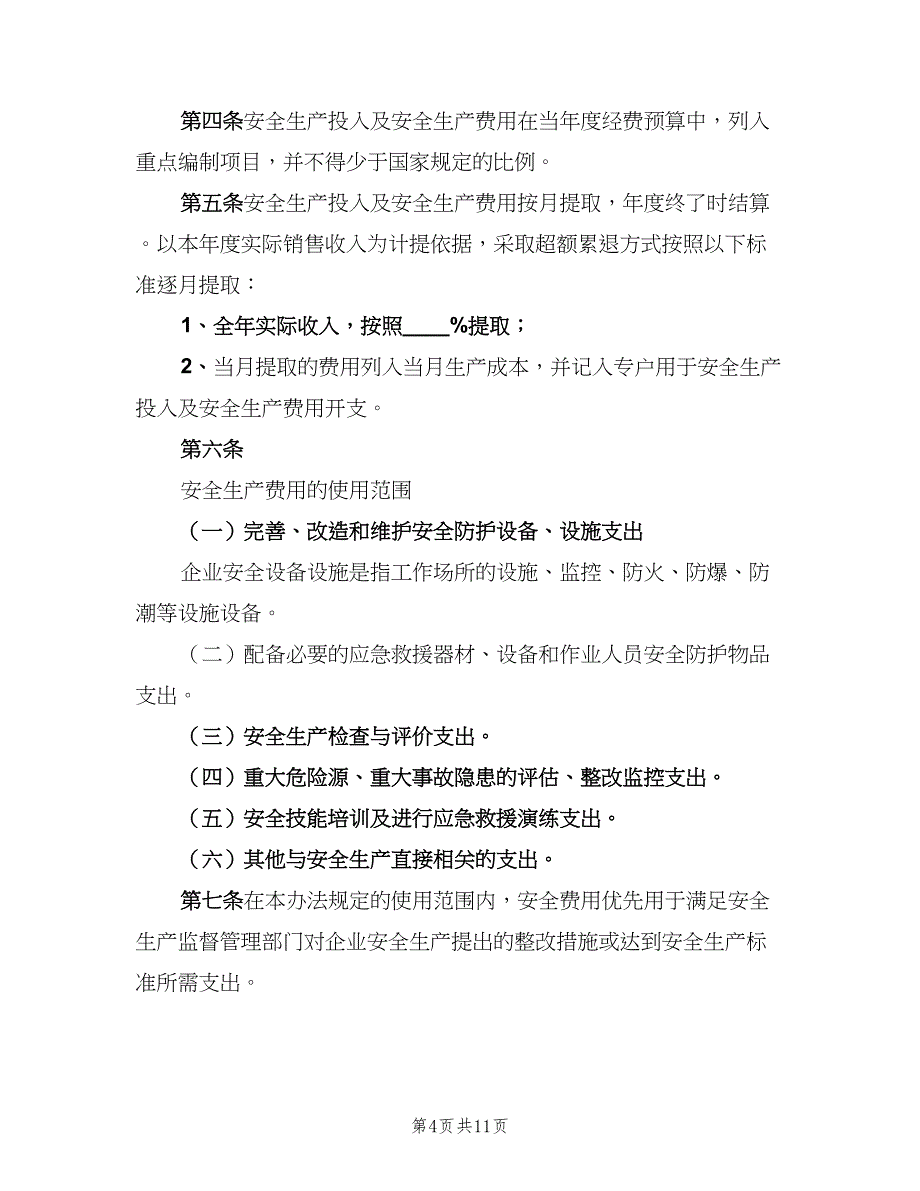 第四条安全生产投入及安全生产费用在当年度经费预算中，列入重点编制项目，并不得少于国家规定的比例。

第五条安全生产投入及安全生产费用按月提取，年度终了时结算。以本年度实际销售收入为计提依据，采取超额累退方式按照以下标准逐月提取：

1、全年实际收入，按照____%提取；

2、当月提取的费用列入当月生产成本，并记入专户用于安全生产投入及安全生产费用开支。

第六条

安全生产费用的使用范围

（一）完善、改造和维护安全防护设备、设施支出

企业安全设备设施是指工作场所的设施、监控、防火、防爆、防潮等设施设备。

（二）配备必要的应急救援器材、设备和作业人员安全防护物品支出。

（三）安全生产检查与评价支出。

（四）重大危险源、重大事故隐患的评估、整改监控支出。

（五）安全技能培训及进行应急救援演练支出。

（六）其他与安全生产直接相关的支出。

第七条在本办法规定的使用范围内，安全费用优先用于满足安全生产监督管理部门对企业安全生产提出的整改措施或达到安全生产标准所需支出。

第4页 共11页